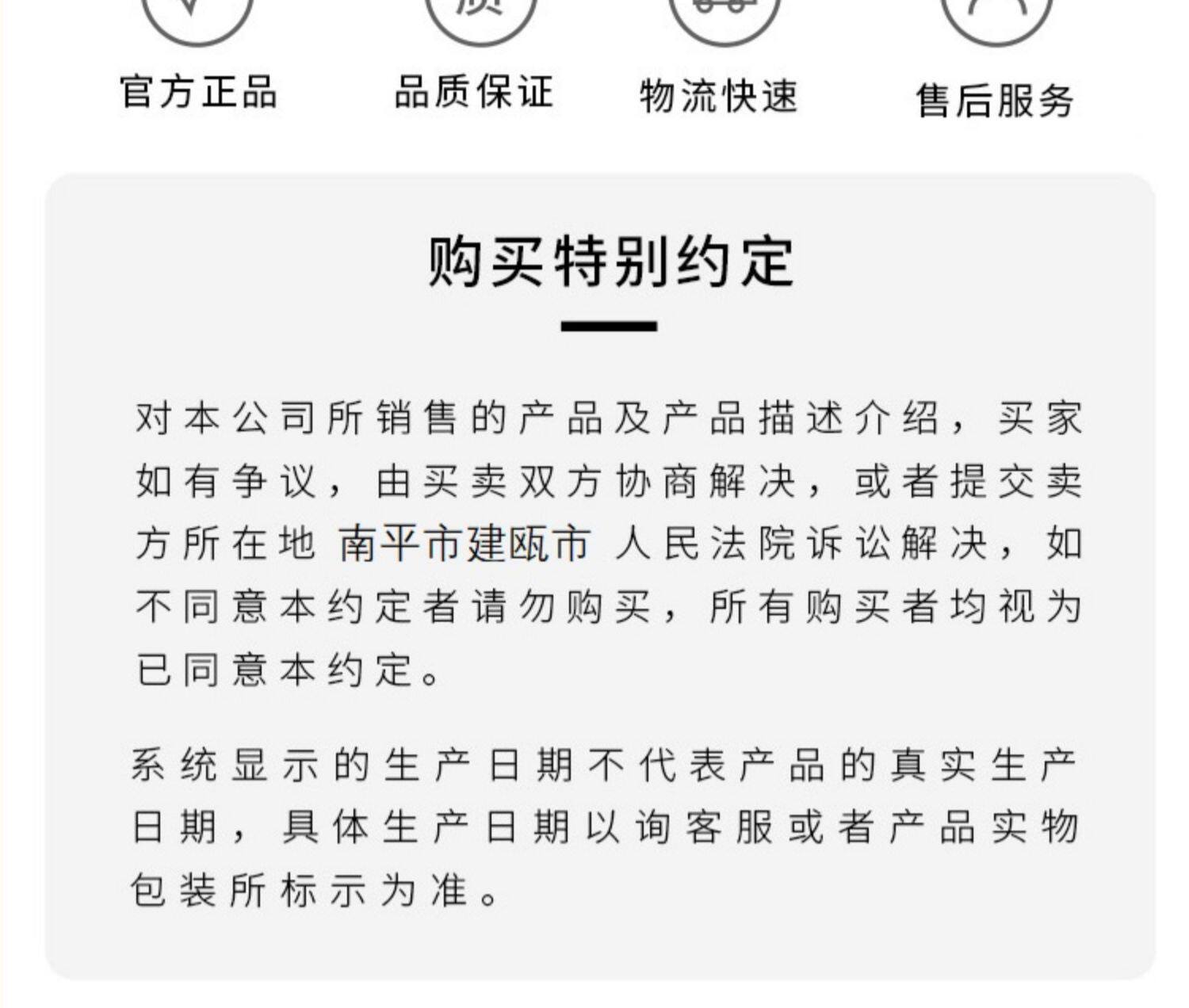 官方正品　品质保证　物流快速　售后服务

购买特别约定

对本公司所销售的产品及产品描述介绍，买家如有争议，由买卖双方协商解决，或者提交卖方所在地 南平市建瓯市 人民法院诉讼解决，如不同意本约定者请勿购买，所有购买者均视为已同意本约定。

系统显示的生产日期不代表产品的真实生产日期，具体生产日期以询客服或者产品实物包装所标示为准。